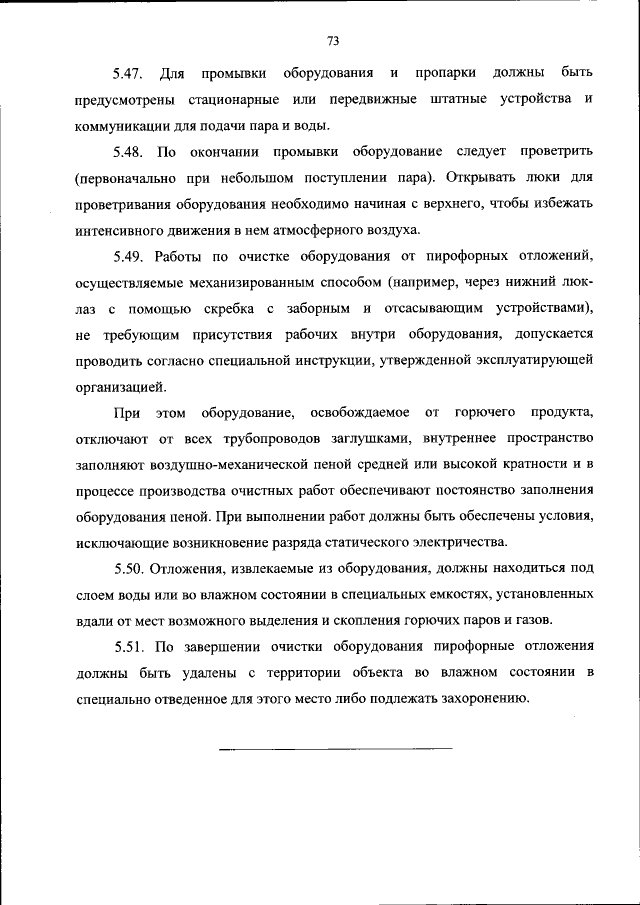 73

5.47. Для промывки оборудования и пропарки должны быть предусмотрены стационарные или передвижные штатные устройства и коммуникации для подачи пара и воды.

5.48. По окончании промывки оборудование следует проветрить (первоначально при небольшом поступлении пара). Открывать люки для проветривания оборудования необходимо начиная с верхнего, чтобы избежать интенсивного движения в нем атмосферного воздуха.

5.49. Работы по очистке оборудования от пирофорных отложений, осуществляемые механизированным способом (например, через нижний люк-лаз с помощью скребка с заборным и отсасывающим устройствами), не требующим присутствия рабочих внутри оборудования, допускается проводить согласно специальной инструкции, утвержденной эксплуатирующей организацией.

При этом оборудование, освобождаемое от горючего продукта, отключают от всех трубопроводов заглушками, внутреннее пространство заполняют воздушно-механической пеной средней или высокой кратности и в процессе производства очистных работ обеспечивают постоянство заполнения оборудования пеной. При выполнении работ должны быть обеспечены условия, исключающие возникновение разряда статического электричества.

5.50. Отложения, извлекаемые из оборудования, должны находиться под слоем воды или во влажном состоянии в специальных емкостях, установленных вдали от мест возможного выделения и скопления горючих паров и газов.

5.51. По завершении очистки оборудования пирофорные отложения должны быть удалены с территории объекта во влажном состоянии в специально отведенное для этого место либо подлежать захоронению.